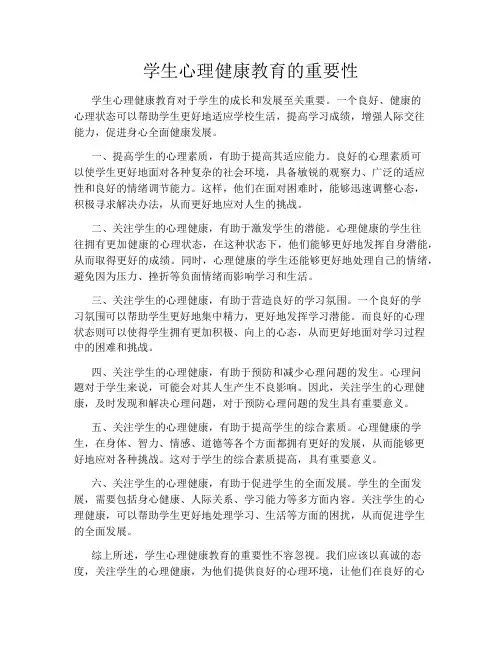 学生心理健康教育的重要性

学生心理健康教育对于学生的成长和发展至关重要。一个良好、健康的心理状态可以帮助学生更好地适应学校生活，提高学习成绩，增强人际交往能力，促进身心全面健康发展。

一、提高学生的心理素质，有助于提高其适应能力。良好的心理素质可以使学生更好地面对各种复杂的社会环境，具备敏锐的观察力、广泛的适应性和良好的情绪调节能力。这样，他们在面对困难时，能够迅速调整心态，积极寻求解决办法，从而更好地应对人生的挑战。

二、关注学生的心理健康，有助于激发学生的潜能。心理健康的学生往往拥有更加健康的心理状态，在这种状态下，他们能够更好地发挥自身潜能，从而取得更好的成绩。同时，心理健康的学生还能够更好地处理自己的情绪，避免因为压力、挫折等负面情绪而影响学习和生活。

三、关注学生的心理健康，有助于营造良好的学习氛围。一个良好的学习氛围可以帮助学生更好地集中精力，更好地发挥学习潜能。而良好的心理状态则可以使得学生拥有更加积极、向上的心态，从而更好地面对学习过程中的困难和挑战。

四、关注学生的心理健康，有助于预防和减少心理问题的发生。心理问题对于学生来说，可能会对其人生产生不良影响。因此，关注学生的心理健康，及时发现和解决心理问题，对于预防心理问题的发生具有重要意义。

五、关注学生的心理健康，有助于提高学生的综合素质。心理健康的学生，在身体、智力、情感、道德等各个方面都拥有更好的发展，从而能够更好地应对各种挑战。这对于学生的综合素质提高，具有重要意义。

六、关注学生的心理健康，有助于促进学生的全面发展。学生的全面发展，需要包括身心健康、人际关系、学习能力等多方面内容。关注学生的心理健康，可以帮助学生更好地处理学习、生活等方面的困扰，从而促进学生的全面发展。

综上所述，学生心理健康教育的重要性不容忽视。我们应该以真诚的态度，关注学生的心理健康，为他们提供良好的心理环境，让他们在良好的心